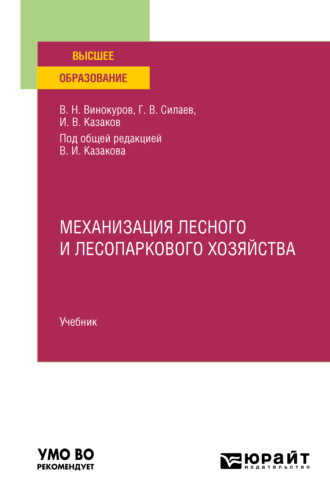 ВЫСШЕЕ
ОБРАЗОВАНИЕ

В. Н. Винокуров, Г. В. Силаев, И. В. Казаков
Под общей редакцией В. И. Казакова

МЕХАНИЗАЦИЯ ЛЕСНОГО И ЛЕСОПАРКОВОГО ХОЗЯЙСТВА

Учебник

УМО ВО
РЕКОМЕНДУЕТ

ЮРАЙТ
издательство